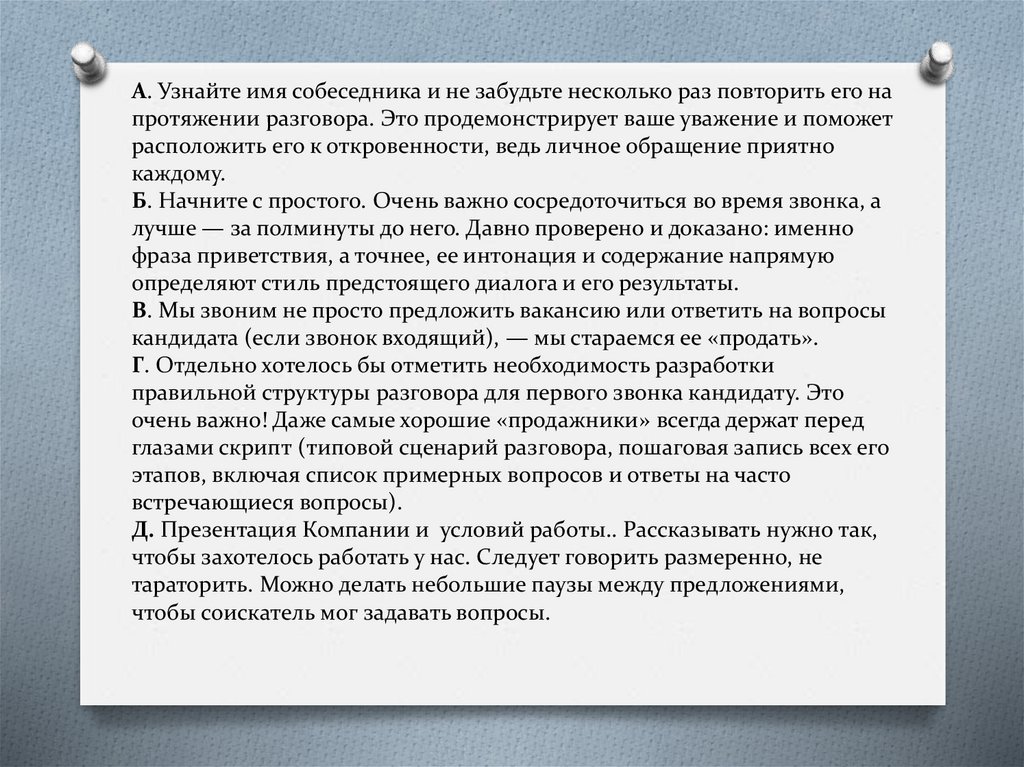 А. Узнайте имя собеседника и не забудьте несколько раз повторить его на протяжении разговора. Это продемонстрирует ваше уважение и поможет расположить его к откровенности, ведь личное обращение приятно каждому.
Б. Начните с простого. Очень важно сосредоточиться во время звонка, а лучше — за полминуты до него. Давно проверено и доказано: именно фраза приветствия, а точнее, ее интонация и содержание напрямую определяют стиль предстоящего диалога и его результаты.
В. Мы звоним не просто предложить вакансию или ответить на вопросы кандидата (если звонок входящий), — мы стараемся ее «продать».
Г. Отдельно хотелось бы отметить необходимость разработки правильной структуры разговора для первого звонка кандидату. Это очень важно! Даже самые хорошие «продажники» всегда держат перед глазами скрипт (типовой сценарий разговора, пошаговая запись всех его этапов, включая список примерных вопросов и ответы на часто встречающиеся вопросы).
Д. Презентация Компании и условий работы.. Рассказывать нужно так, чтобы захотелось работать у нас. Следует говорить размеренно, не тараторить. Можно делать небольшие паузы между предложениями, чтобы соискатель мог задавать вопросы.